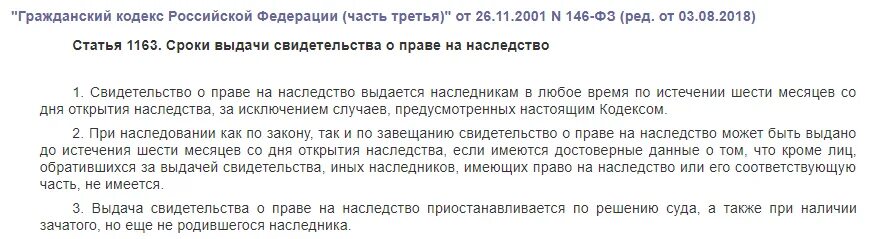 "Гражданский кодекс Российской Федерации (часть третья)" от 26.11.2001 N 146-ФЗ (ред. от 03.08.2018)

Статья 1163. Сроки выдачи свидетельства о праве на наследство

1. Свидетельство о праве на наследство выдается наследникам в любое время по истечении шести месяцев со дня открытия наследства, за исключением случаев, предусмотренных настоящим Кодексом.

2. При наследовании как по закону, так и по завещанию свидетельство о праве на наследство может быть выдано до истечения шести месяцев со дня открытия наследства, если имеются достоверные данные о том, что кроме лиц, обратившихся за выдачей свидетельства, иных наследников, имеющих право на наследство или его соответствующую часть, не имеется.

3. Выдача свидетельства о праве на наследство приостанавливается по решению суда, а также при наличии зачатого, но еще не родившегося наследника.